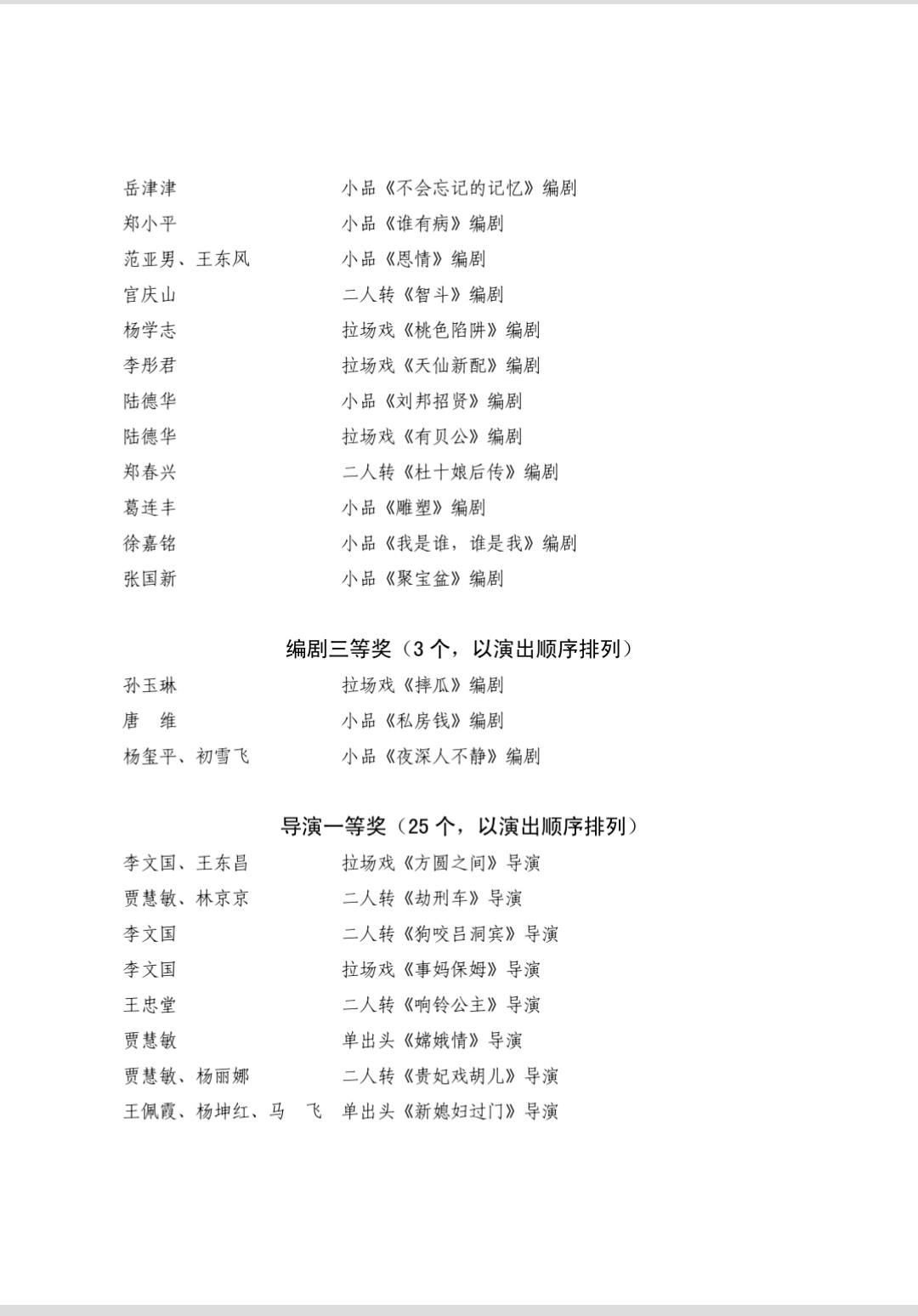 岳津津　　小品《不会忘记的记忆》编剧
郑小平　　小品《谁有病》编剧
范亚男、王东风　　小品《恩情》编剧
官庆山　　二人转《智斗》编剧
杨学志　　拉场戏《桃色陷阱》编剧
李彤君　　拉场戏《天仙新配》编剧
陆德华　　小品《刘邦招贤》编剧
陆德华　　拉场戏《有贝公》编剧
郑春兴　　二人转《杜十娘后传》编剧
葛连丰　　小品《雕塑》编剧
徐嘉铭　　小品《我是谁，谁是我》编剧
张国新　　小品《聚宝盆》编剧

编剧三等奖（3 个，以演出顺序排列）

孙玉琳　　拉场戏《摔瓜》编剧
唐　维　　小品《私房钱》编剧
杨玺平、初雪飞　　小品《夜深人不静》编剧

导演一等奖（25 个，以演出顺序排列）

李文国、王东昌　　拉场戏《方圆之间》导演
贾慧敏、林京京　　二人转《劫刑车》导演
李文国　　二人转《狗咬吕洞宾》导演
李文国　　拉场戏《事妈保姆》导演
王忠堂　　二人转《响铃公主》导演
贾慧敏　　单出头《嫦娥情》导演
贾慧敏、杨丽娜　　二人转《贵妃戏胡儿》导演
王佩霞、杨坤红、马　飞　　单出头《新媳妇过门》导演